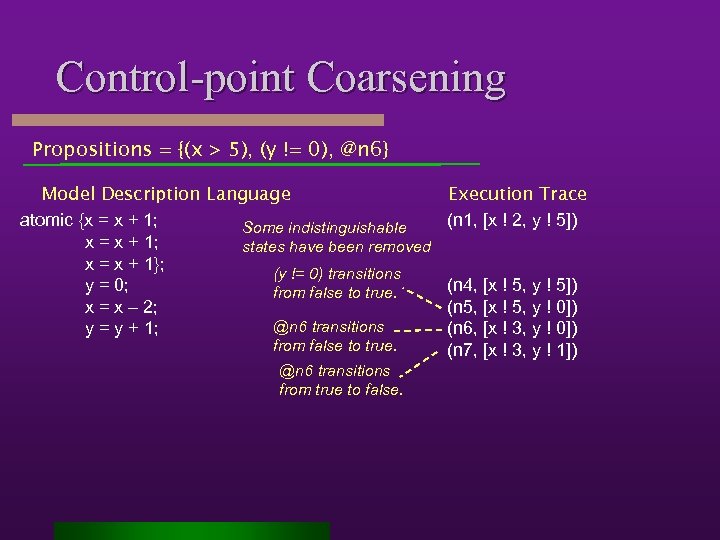 Control-point Coarsening

Propositions = {(x > 5), (y != 0), @n6}

Model Description Language

atomic {x = x + 1;
x = x + 1;
x = x + 1};
y = 0;
x = x – 2;
y = y + 1;

Some indistinguishable states have been removed

(y != 0) transitions from false to true.

@n6 transitions from false to true.

@n6 transitions from true to false.

Execution Trace

(n1, [x ! 2, y ! 5])

(n4, [x ! 5, y ! 5])
(n5, [x ! 5, y ! 0])
(n6, [x ! 3, y ! 0])
(n7, [x ! 3, y ! 1])